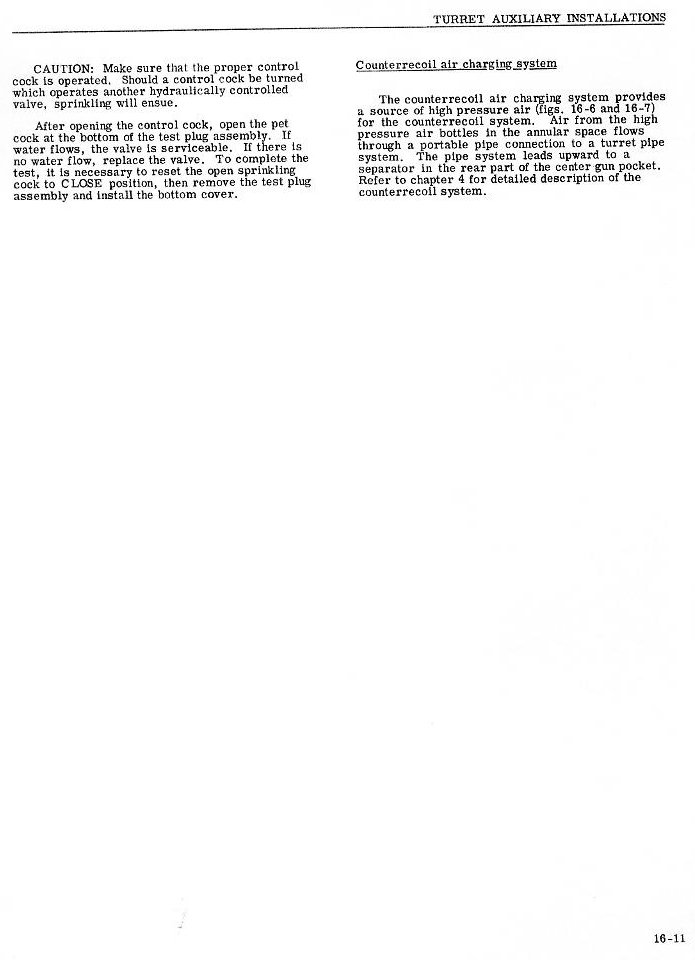 TURRET AUXILIARY INSTALLATIONS

CAUTION: Make sure that the proper control cock is operated. Should a control cock be turned which operates another hydraulically controlled valve, sprinkling will ensue.

After opening the control cock, open the pet cock at the bottom of the test plug assembly. If water flows, the valve is serviceable. If there is no water flow, replace the valve. To complete the test, it is necessary to reset the open sprinkling cock to CLOSE position, then remove the test plug assembly and install the bottom cover.

Counterrecoil air charging system

The counterrecoil air charging system provides a source of high pressure air (figs. 16-6 and 16-7) for the counterrecoil system. Air from the high pressure air bottles in the annular space flows through a portable pipe connection to a turret pipe system. The pipe system leads upward to a separator in the rear part of the center gun pocket. Refer to chapter 4 for detailed description of the counterrecoil system.

16-11